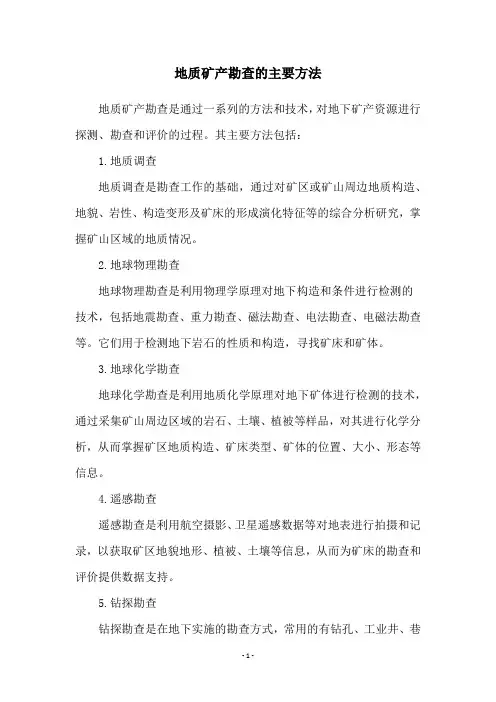 地质矿产勘查的主要方法

地质矿产勘查是通过一系列的方法和技术，对地下矿产资源进行探测、勘查和评价的过程。其主要方法包括：

1.地质调查

地质调查是勘查工作的基础，通过对矿区或矿山周边地质构造、地貌、岩性、构造变形及矿床的形成演化特征等的综合分析研究，掌握矿山区域的地质情况。

2.地球物理勘查

地球物理勘查是利用物理学原理对地下构造和条件进行检测的技术，包括地震勘查、重力勘查、磁法勘查、电法勘查、电磁法勘查等。它们用于检测地下岩石的性质和构造，寻找矿床和矿体。

3.地球化学勘查

地球化学勘查是利用地质化学原理对地下矿体进行检测的技术，通过采集矿山周边区域的岩石、土壤、植被等样品，对其进行化学分析，从而掌握矿区地质构造、矿床类型、矿体的位置、大小、形态等信息。

4.遥感勘查

遥感勘查是利用航空摄影、卫星遥感数据等对地表进行拍摄和记录，以获取矿区地貌地形、植被、土壤等信息，从而为矿床的勘查和评价提供数据支持。

5.钻探勘查

钻探勘查是在地下实施的勘查方式，常用的有钻孔、工业井、巷

- 1 -